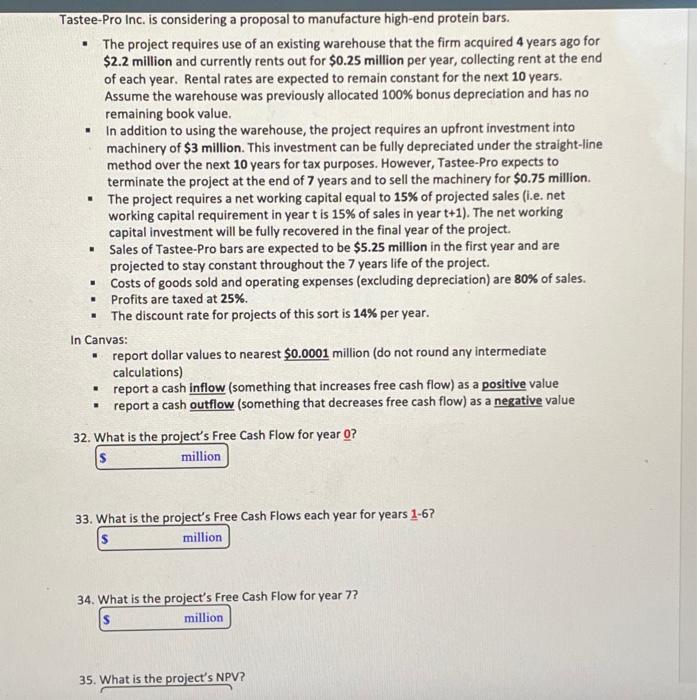 Tastee-Pro Inc. is considering a proposal to manufacture high-end protein bars.

- The project requires use of an existing warehouse that the firm acquired 4 years ago for \$2.2 million and currently rents out for \$0.25 million per year, collecting rent at the end of each year. Rental rates are expected to remain constant for the next 10 years. Assume the warehouse was previously allocated 100% bonus depreciation and has no remaining book value.
- In addition to using the warehouse, the project requires an upfront investment into machinery of \$3 million. This investment can be fully depreciated under the straight-line method over the next 10 years for tax purposes. However, Tastee-Pro expects to terminate the project at the end of 7 years and to sell the machinery for \$0.75 million.
- The project requires a net working capital equal to 15% of projected sales (i.e. net working capital requirement in year t is 15% of sales in year t+1). The net working capital investment will be fully recovered in the final year of the project.
- Sales of Tastee-Pro bars are expected to be \$5.25 million in the first year and are projected to stay constant throughout the 7 years life of the project.
- Costs of goods sold and operating expenses (excluding depreciation) are 80% of sales.
- Profits are taxed at 25%.
- The discount rate for projects of this sort is 14% per year.

In Canvas:
- report dollar values to nearest \$0.0001 million (do not round any intermediate calculations)
- report a cash inflow (something that increases free cash flow) as a positive value
- report a cash outflow (something that decreases free cash flow) as a negative value

32. What is the project's Free Cash Flow for year 0?
\$ million

33. What is the project's Free Cash Flows each year for years 1-6?
\$ million

34. What is the project's Free Cash Flow for year 7?
\$ million

35. What is the project's NPV?